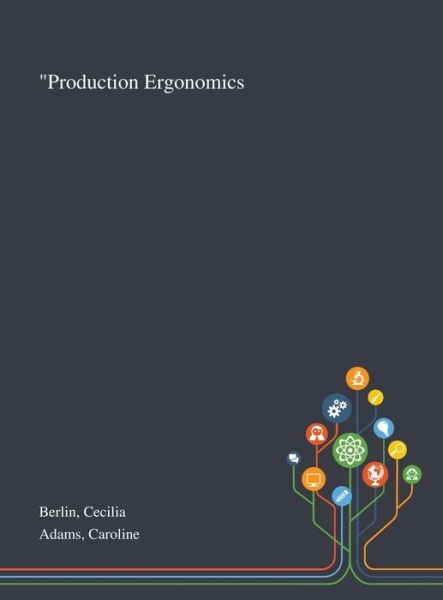 "Production Ergonomics

Berlin, Cecilia
Adams, Caroline